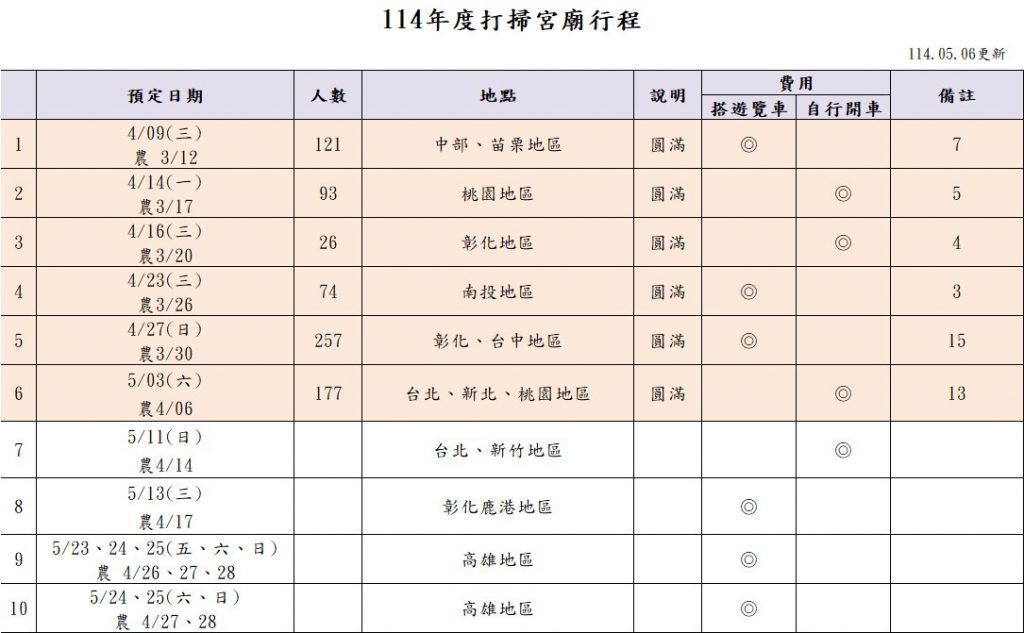 114年度打掃宮廟行程

114.05.06更新

| | 預定日期 | 人數 | 地點 | 說明 | 費用 搭遊覽車 | 費用 自行開車 | 備註 |
|---|---|---|---|---|---|---|---|
| 1 | 4/09(三) 農 3/12 | 121 | 中部、苗栗地區 | 圓滿 | ◎ | | 7 |
| 2 | 4/14(一) 農3/17 | 93 | 桃園地區 | 圓滿 | | ◎ | 5 |
| 3 | 4/16(三) 農3/20 | 26 | 彰化地區 | 圓滿 | | ◎ | 4 |
| 4 | 4/23(三) 農3/26 | 74 | 南投地區 | 圓滿 | ◎ | | 3 |
| 5 | 4/27(日) 農3/30 | 257 | 彰化、台中地區 | 圓滿 | ◎ | | 15 |
| 6 | 5/03(六) 農4/06 | 177 | 台北、新北、桃園地區 | 圓滿 | | ◎ | 13 |
| 7 | 5/11(日) 農4/14 | | 台北、新竹地區 | | | ◎ | |
| 8 | 5/13(三) 農4/17 | | 彰化鹿港地區 | | ◎ | | |
| 9 | 5/23、24、25(五、六、日) 農 4/26、27、28 | | 高雄地區 | | ◎ | | |
| 10 | 5/24、25(六、日) 農 4/27、28 | | 高雄地區 | | ◎ | | |